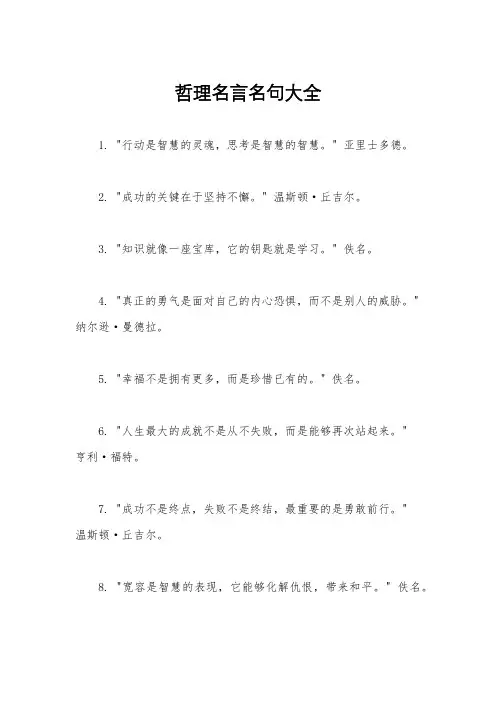 哲理名言名句大全

1. "行动是智慧的灵魂，思考是智慧的智慧。" 亚里士多德。

2. "成功的关键在于坚持不懈。" 温斯顿·丘吉尔。

3. "知识就像一座宝库，它的钥匙就是学习。" 佚名。

4. "真正的勇气是面对自己的内心恐惧，而不是别人的威胁。" 纳尔逊·曼德拉。

5. "幸福不是拥有更多，而是珍惜已有的。" 佚名。

6. "人生最大的成就不是从不失败，而是能够再次站起来。" 亨利·福特。

7. "成功不是终点，失败不是终结，最重要的是勇敢前行。" 温斯顿·丘吉尔。

8. "宽容是智慧的表现，它能够化解仇恨，带来和平。" 佚名。